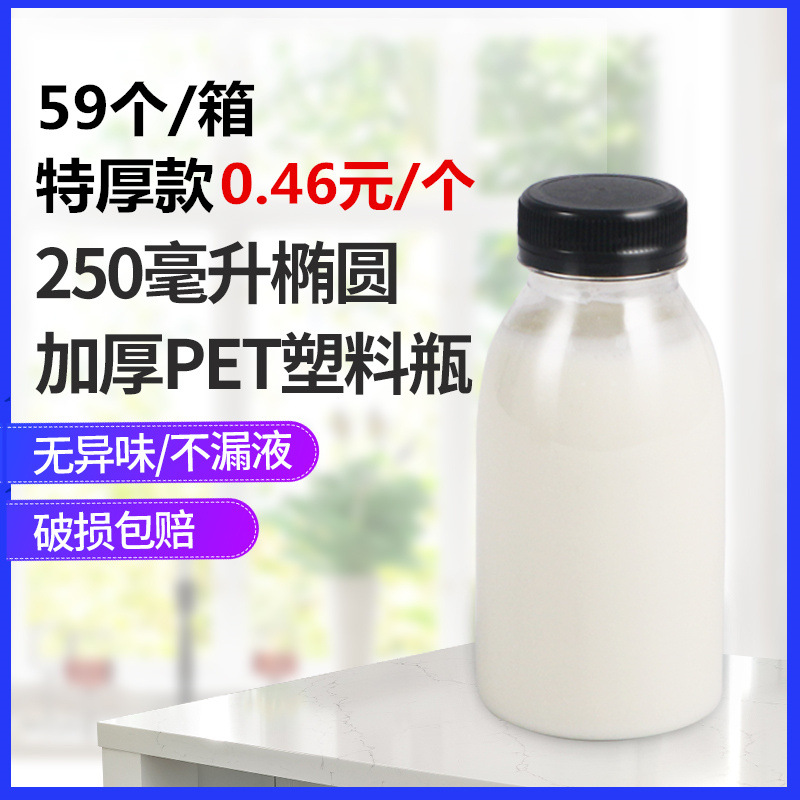 59个/箱
特厚款0.46元/个
250毫升椭圆
加厚PET塑料瓶

无异味/不漏液

破损包赔